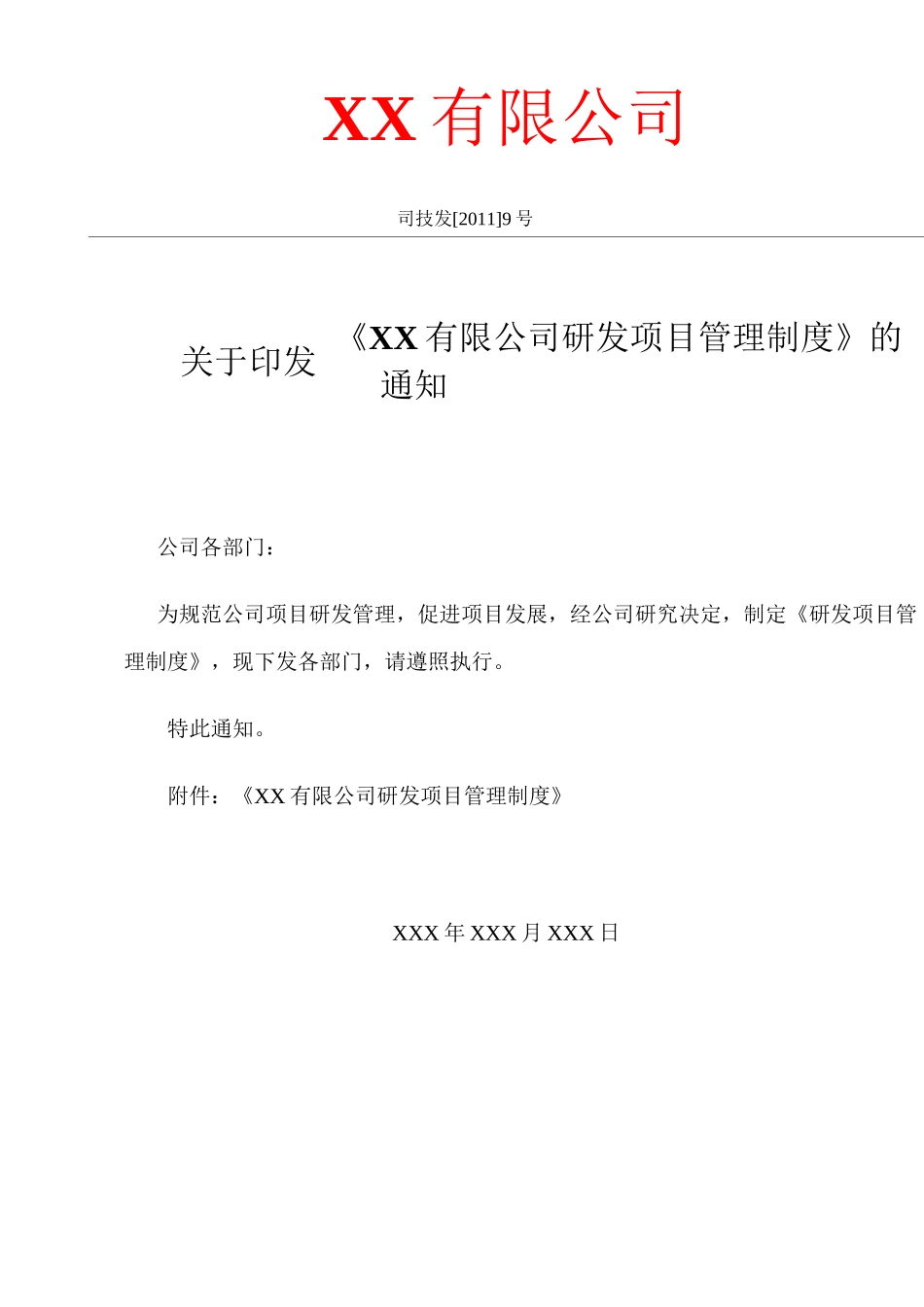 XX 有限公司

司技发[2011]9 号

关于印发《XX 有限公司研发项目管理制度》的通知

公司各部门：

为规范公司项目研发管理，促进项目发展，经公司研究决定，制定《研发项目管理制度》，现下发各部门，请遵照执行。

特此通知。

附件：《XX 有限公司研发项目管理制度》

XXX 年 XXX 月 XXX 日